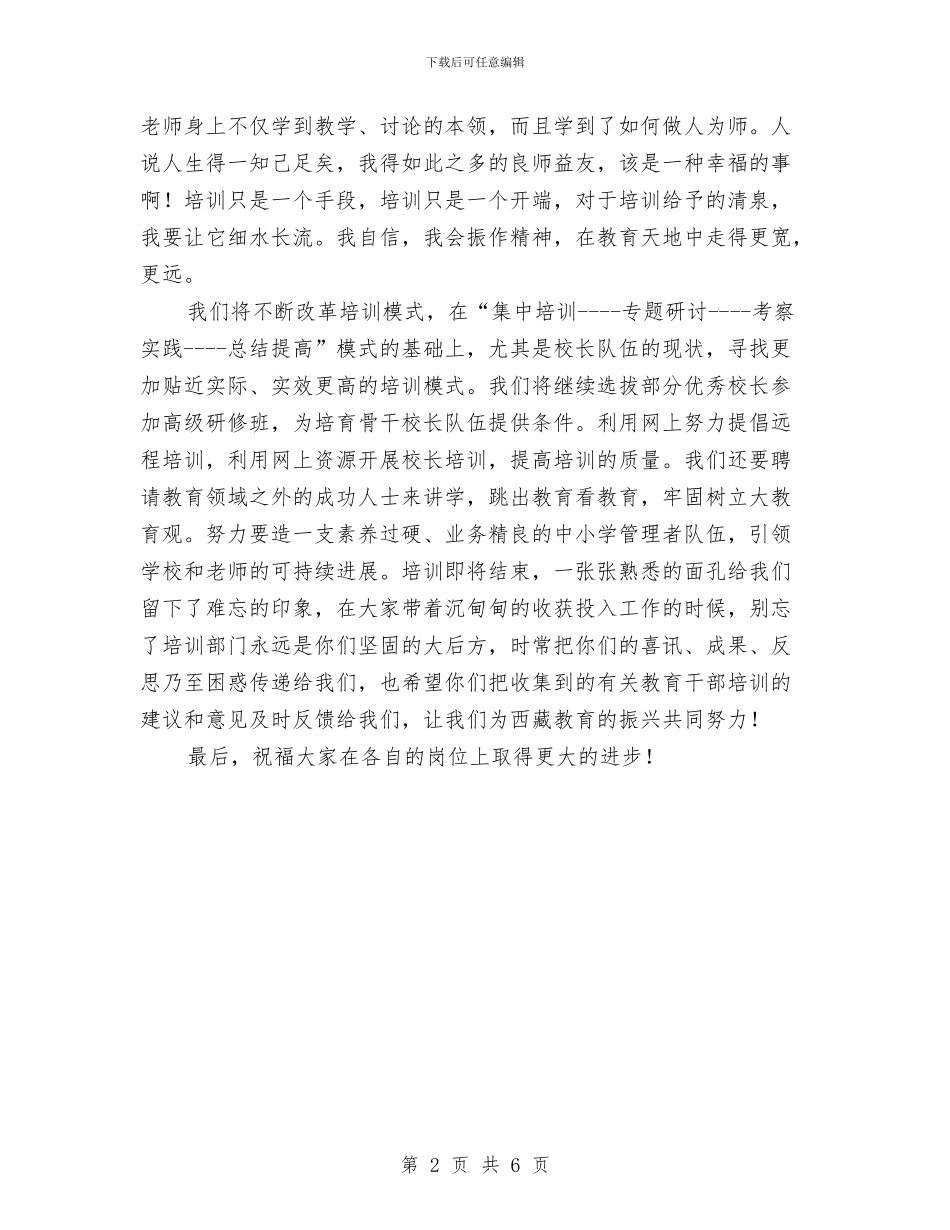 下载后可任意编辑

老师身上不仅学到教学、讨论的本领，而且学到了如何做人为师。人说人生得一知己足矣，我得如此之多的良师益友，该是一种幸福的事啊！培训只是一个手段，培训只是一个开端，对于培训给予的清泉，我要让它细水长流。我自信，我会振作精神，在教育天地中走得更宽，更远。

我们将不断改革培训模式，在“集中培训----专题研讨----考察实践----总结提高”模式的基础上，尤其是校长队伍的现状，寻找更加贴近实际、实效更高的培训模式。我们将继续选拔部分优秀校长参加高级研修班，为培育骨干校长队伍提供条件。利用网上努力提倡远程培训，利用网上资源开展校长培训，提高培训的质量。我们还要聘请教育领域之外的成功人士来讲学，跳出教育看教育，牢固树立大教育观。努力要造一支素养过硬、业务精良的中小学管理者队伍，引领学校和老师的可持续进展。培训即将结束，一张张熟悉的面孔给我们留下了难忘的印象，在大家带着沉甸甸的收获投入工作的时候，别忘了培训部门永远是你们坚固的大后方，时常把你们的喜讯、成果、反思乃至困惑传递给我们，也希望你们把收集到的有关教育干部培训的建议和意见及时反馈给我们，让我们为西藏教育的振兴共同努力！

最后，祝福大家在各自的岗位上取得更大的进步！

第 2 页 共 6 页